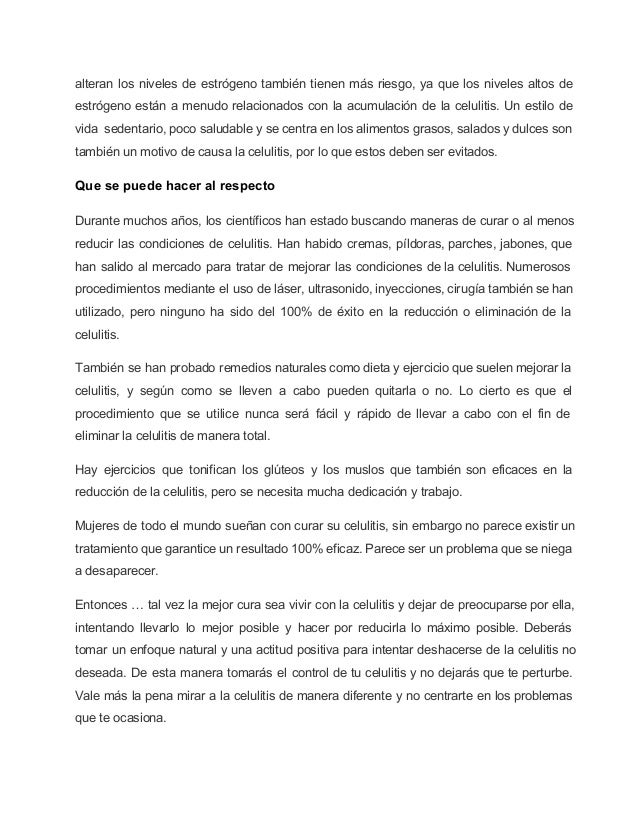 alteran los niveles de estrógeno también tienen más riesgo, ya que los niveles altos de estrógeno están a menudo relacionados con la acumulación de la celulitis. Un estilo de vida sedentario, poco saludable y se centra en los alimentos grasos, salados y dulces son también un motivo de causa la celulitis, por lo que estos deben ser evitados.

Que se puede hacer al respecto

Durante muchos años, los científicos han estado buscando maneras de curar o al menos reducir las condiciones de celulitis. Han habido cremas, píldoras, parches, jabones, que han salido al mercado para tratar de mejorar las condiciones de la celulitis. Numerosos procedimientos mediante el uso de láser, ultrasonido, inyecciones, cirugía también se han utilizado, pero ninguno ha sido del 100% de éxito en la reducción o eliminación de la celulitis.

También se han probado remedios naturales como dieta y ejercicio que suelen mejorar la celulitis, y según como se lleven a cabo pueden quitarla o no. Lo cierto es que el procedimiento que se utilice nunca será fácil y rápido de llevar a cabo con el fin de eliminar la celulitis de manera total.

Hay ejercicios que tonifican los glúteos y los muslos que también son eficaces en la reducción de la celulitis, pero se necesita mucha dedicación y trabajo.

Mujeres de todo el mundo sueñan con curar su celulitis, sin embargo no parece existir un tratamiento que garantice un resultado 100% eficaz. Parece ser un problema que se niega a desaparecer.

Entonces … tal vez la mejor cura sea vivir con la celulitis y dejar de preocuparse por ella, intentando llevarlo lo mejor posible y hacer por reducirla lo máximo posible. Deberás tomar un enfoque natural y una actitud positiva para intentar deshacerse de la celulitis no deseada. De esta manera tomarás el control de tu celulitis y no dejarás que te perturbe. Vale más la pena mirar a la celulitis de manera diferente y no centrarte en los problemas que te ocasiona.